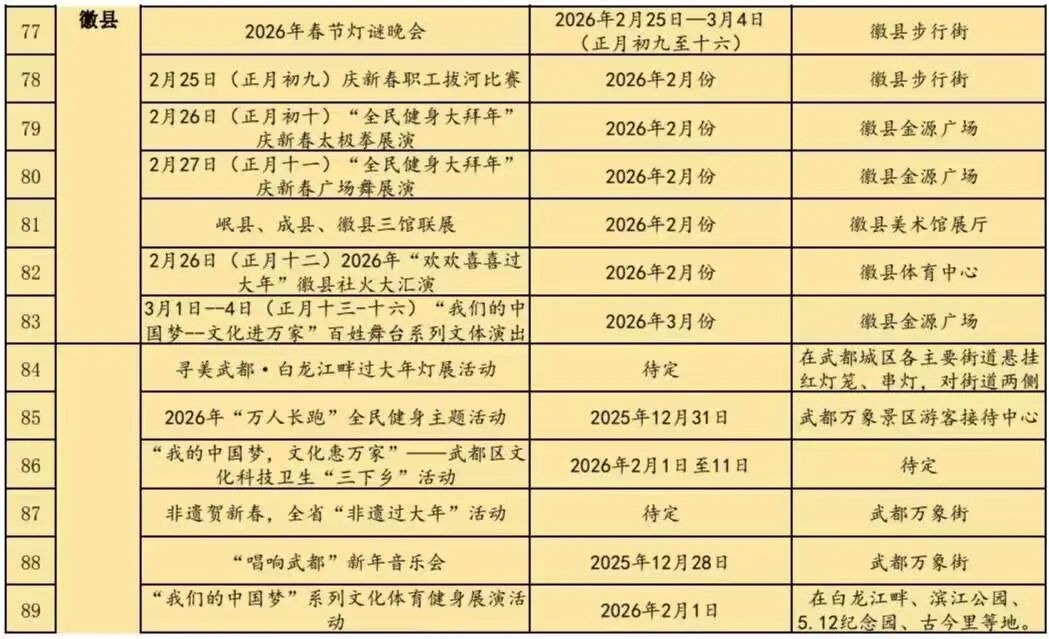 | 77 | 徽县 | 2026年春节灯谜晚会 | 2026年2月25日—3月4日（正月初九至十六） | 徽县步行街 |
|---|---|---|---|---|
| 78 | | 2月25日（正月初九）庆新春职工拔河比赛 | 2026年2月份 | 徽县步行街 |
| 79 | | 2月26日（正月初十）“全民健身大拜年”庆新春太极拳展演 | 2026年2月份 | 徽县金源广场 |
| 80 | | 2月27日（正月十一）“全民健身大拜年”庆新春广场舞展演 | 2026年2月份 | 徽县金源广场 |
| 81 | | 岷县、成县、徽县三馆联展 | 2026年2月份 | 徽县美术馆展厅 |
| 82 | | 2月26日（正月十二）2026年“欢欢喜喜过大年”徽县社火大汇演 | 2026年2月份 | 徽县体育中心 |
| 83 | | 3月1日--4日（正月十三-十六）“我们的中国梦--文化进万家”百姓舞台系列文体演出 | 2026年3月份 | 徽县金源广场 |
| 84 | | 寻美武都·白龙江畔过大年灯展活动 | 待定 | 在武都城区各主要街道悬挂红灯笼、串灯，对街道两侧 |
| 85 | | 2026年“万人长跑”全民健身主题活动 | 2025年12月31日 | 武都万象景区游客接待中心 |
| 86 | | “我的中国梦，文化惠万家”——武都区文化科技卫生“三下乡”活动 | 2026年2月1日至11日 | 待定 |
| 87 | | 非遗贺新春，全省“非遗过大年”活动 | 待定 | 武都万象街 |
| 88 | | “唱响武都”新年音乐会 | 2025年12月28日 | 武都万象街 |
| 89 | | “我们的中国梦”系列文化体育健身展演活动 | 2026年2月1日 | 在白龙江畔、滨江公园、5.12纪念园、古今里等地。 |